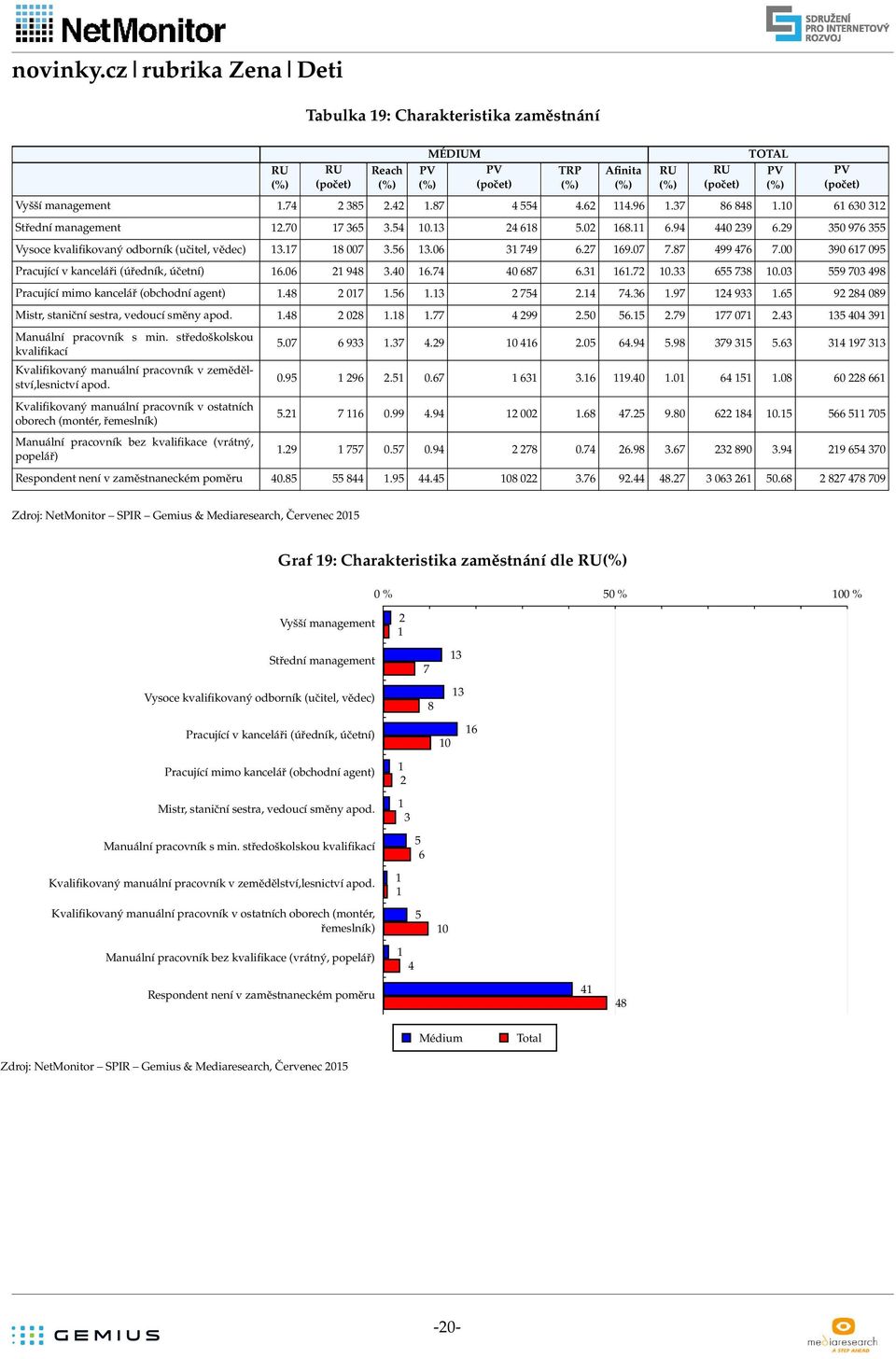 NetMonitor

SDRUŽENÍ PRO INTERNETOVÝ ROZVOJ

novinky.cz | rubrika Zena | Deti

Tabulka 19: Charakteristika zaměstnání

| | MÉDIUM | | | | | | | TOTAL | | | |
|---|---|---|---|---|---|---|---|---|---|---|---|
| | RU (%) | RU (počet) | Reach (%) | PV (%) | PV (počet) | TRP (%) | Afinita (%) | RU (%) | RU (počet) | PV (%) | PV (počet) |
| Vyšší management | 1.74 | 2 385 | 2.42 | 1.87 | 4 554 | 4.62 | 114.96 | 1.37 | 86 848 | 1.10 | 61 630 312 |
| Střední management | 12.70 | 17 365 | 3.54 | 10.13 | 24 618 | 5.02 | 168.11 | 6.94 | 440 239 | 6.29 | 350 976 355 |
| Vysoce kvalifikovaný odborník (učitel, vědec) | 13.17 | 18 007 | 3.56 | 13.06 | 31 749 | 6.27 | 169.07 | 7.87 | 499 476 | 7.00 | 390 617 095 |
| Pracující v kanceláři (úředník, účetní) | 16.06 | 21 948 | 3.40 | 16.74 | 40 687 | 6.31 | 161.72 | 10.33 | 655 738 | 10.03 | 559 703 498 |
| Pracující mimo kancelář (obchodní agent) | 1.48 | 2 017 | 1.56 | 1.13 | 2 754 | 2.14 | 74.36 | 1.97 | 124 933 | 1.65 | 92 284 089 |
| Mistr, staniční sestra, vedoucí směny apod. | 1.48 | 2 028 | 1.18 | 1.77 | 4 299 | 2.50 | 56.15 | 2.79 | 177 071 | 2.43 | 135 404 391 |
| Manuální pracovník s min. středoškolskou kvalifikací | 5.07 | 6 933 | 1.37 | 4.29 | 10 416 | 2.05 | 64.94 | 5.98 | 379 315 | 5.63 | 314 197 313 |
| Kvalifikovaný manuální pracovník v zemědělství,lesnictví apod. | 0.95 | 1 296 | 2.51 | 0.67 | 1 631 | 3.16 | 119.40 | 1.01 | 64 151 | 1.08 | 60 228 661 |
| Kvalifikovaný manuální pracovník v ostatních oborech (montér, řemeslník) | 5.21 | 7 116 | 0.99 | 4.94 | 12 002 | 1.68 | 47.25 | 9.80 | 622 184 | 10.15 | 566 511 705 |
| Manuální pracovník bez kvalifikace (vrátný, popelář) | 1.29 | 1 757 | 0.57 | 0.94 | 2 278 | 0.74 | 26.98 | 3.67 | 232 890 | 3.94 | 219 654 370 |
| Respondent není v zaměstnaneckém poměru | 40.85 | 55 844 | 1.95 | 44.45 | 108 022 | 3.76 | 92.44 | 48.27 | 3 063 261 | 50.68 | 2 827 478 709 |

Zdroj: NetMonitor – SPIR – Gemius & Mediaresearch, Červenec 2015

Graf 19: Charakteristika zaměstnání dle RU(%)

0 % 50 % 100 %

Vyšší management 2 1
Střední management 13 7
Vysoce kvalifikovaný odborník (učitel, vědec) 13 8
Pracující v kanceláři (úředník, účetní) 16 10
Pracující mimo kancelář (obchodní agent) 1 2
Mistr, staniční sestra, vedoucí směny apod. 1 3
Manuální pracovník s min. středoškolskou kvalifikací 5 6
Kvalifikovaný manuální pracovník v zemědělství,lesnictví apod. 1 1
Kvalifikovaný manuální pracovník v ostatních oborech (montér, řemeslník) 5 10
Manuální pracovník bez kvalifikace (vrátný, popelář) 1 4
Respondent není v zaměstnaneckém poměru 41 48

Médium Total

Zdroj: NetMonitor – SPIR – Gemius & Mediaresearch, Červenec 2015

GEMIUS

-20-

mediaresearch A STEP AHEAD